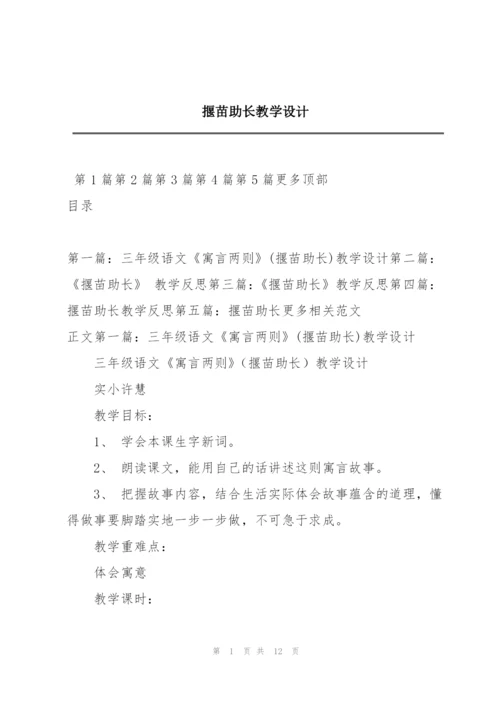 揠苗助长教学设计

第 1 篇第 2 篇第 3 篇第 4 篇第 5 篇更多顶部
目录

第一篇：三年级语文《寓言两则》(揠苗助长)教学设计第二篇：《揠苗助长》 教学反思第三篇：《揠苗助长》教学反思第四篇：揠苗助长教学反思第五篇：揠苗助长更多相关范文
正文第一篇：三年级语文《寓言两则》(揠苗助长)教学设计

三年级语文《寓言两则》（揠苗助长）教学设计

实小许慧

教学目标：

1、 学会本课生字新词。

2、 朗读课文，能用自己的话讲述这则寓言故事。

3、 把握故事内容，结合生活实际体会故事蕴含的道理，懂得做事要脚踏实地一步一步做，不可急于求成。

教学重难点：

体会寓意

教学课时：

第 1 页 共 12 页